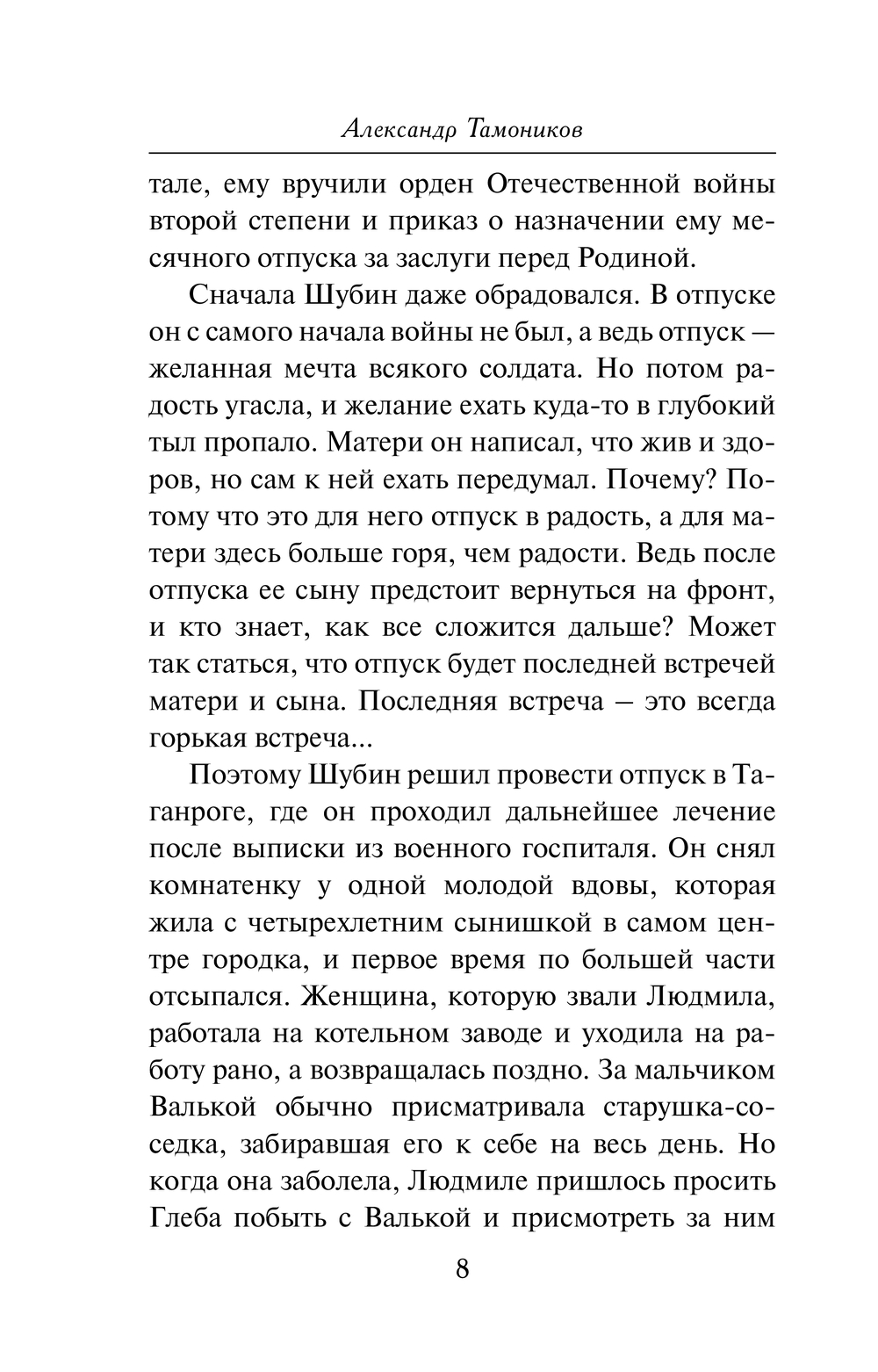 Александр Тамоников

тале, ему вручили орден Отечественной войны второй степени и приказ о назначении ему месячного отпуска за заслуги перед Родиной.

Сначала Шубин даже обрадовался. В отпуске он с самого начала войны не был, а ведь отпуск — желанная мечта всякого солдата. Но потом радость угасла, и желание ехать куда-то в глубокий тыл пропало. Матери он написал, что жив и здоров, но сам к ней ехать передумал. Почему? Потому что это для него отпуск в радость, а для матери здесь больше горя, чем радости. Ведь после отпуска ее сыну предстоит вернуться на фронт, и кто знает, как все сложится дальше? Может так статься, что отпуск будет последней встречей матери и сына. Последняя встреча — это всегда горькая встреча...

Поэтому Шубин решил провести отпуск в Таганроге, где он проходил дальнейшее лечение после выписки из военного госпиталя. Он снял комнатенку у одной молодой вдовы, которая жила с четырехлетним сынишкой в самом центре городка, и первое время по большей части отсыпался. Женщина, которую звали Людмила, работала на котельном заводе и уходила на работу рано, а возвращалась поздно. За мальчиком Валькой обычно присматривала старушка-соседка, забиравшая его к себе на весь день. Но когда она заболела, Людмиле пришлось просить Глеба побыть с Валькой и присмотреть за ним

8